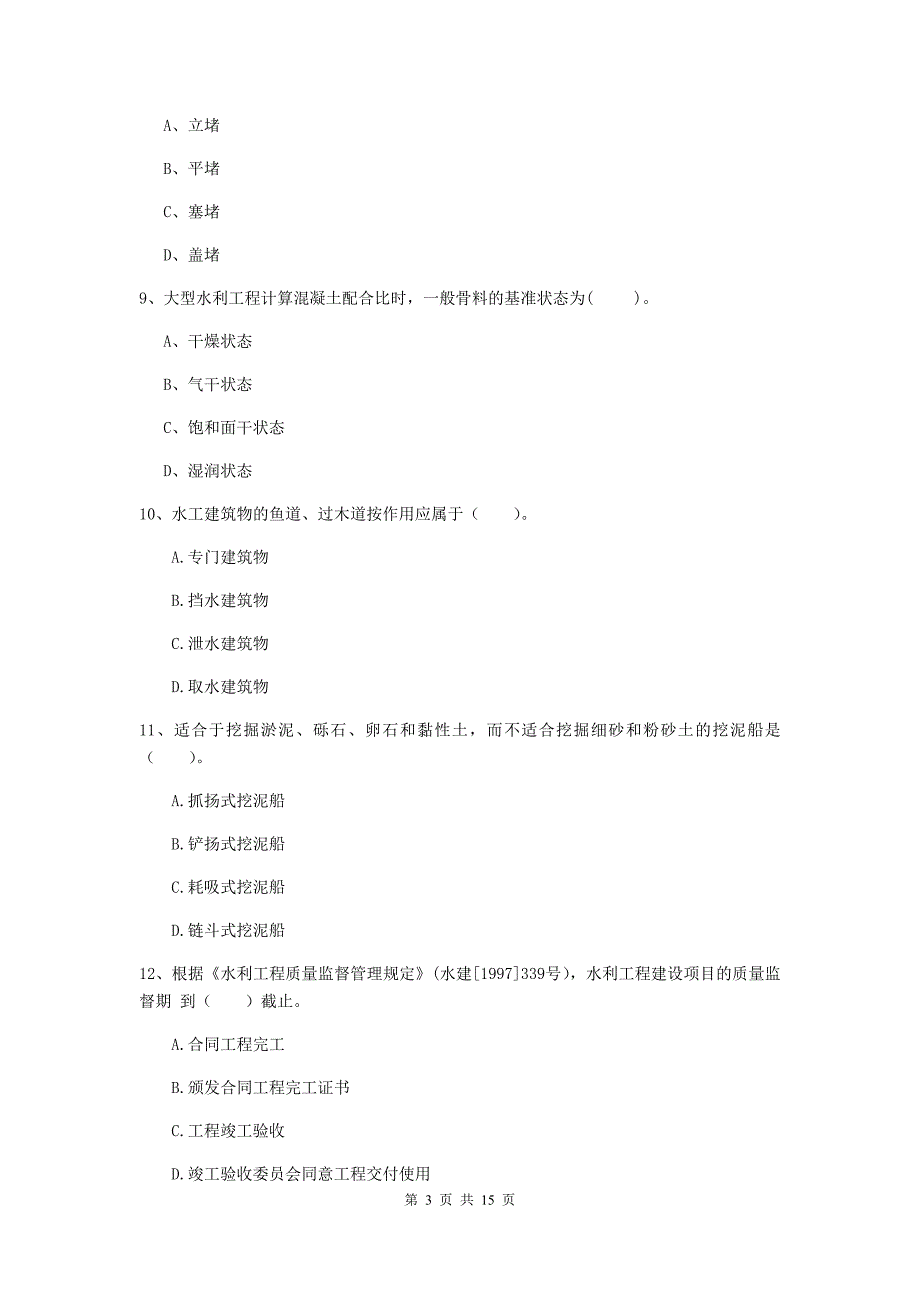 A、立堵

B、平堵

C、塞堵

D、盖堵

9、大型水利工程计算混凝土配合比时，一般骨料的基准状态为(　　)。

A、干燥状态

B、气干状态

C、饱和面干状态

D、湿润状态

10、水工建筑物的鱼道、过木道按作用应属于（　　)。

A.专门建筑物

B.挡水建筑物

C.泄水建筑物

D.取水建筑物

11、适合于挖掘淤泥、砾石、卵石和黏性土，而不适合挖掘细砂和粉砂土的挖泥船是（　　)。

A.抓扬式挖泥船

B.铲扬式挖泥船

C.耗吸式挖泥船

D.链斗式挖泥船

12、根据《水利工程质量监督管理规定》(水建[1997]339号)，水利工程建设项目的质量监督期 到（　　）截止。

A.合同工程完工

B.颁发合同工程完工证书

C.工程竣工验收

D.竣工验收委员会同意工程交付使用

第 3 页 共 15 页